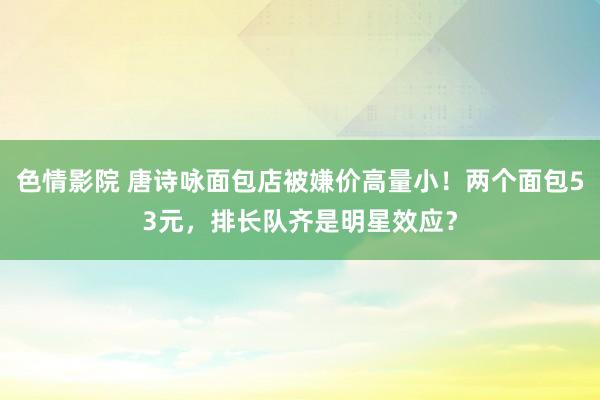 色情影院 唐诗咏面包店被嫌价高量小！两个面包53元，排长队齐是明星效应？